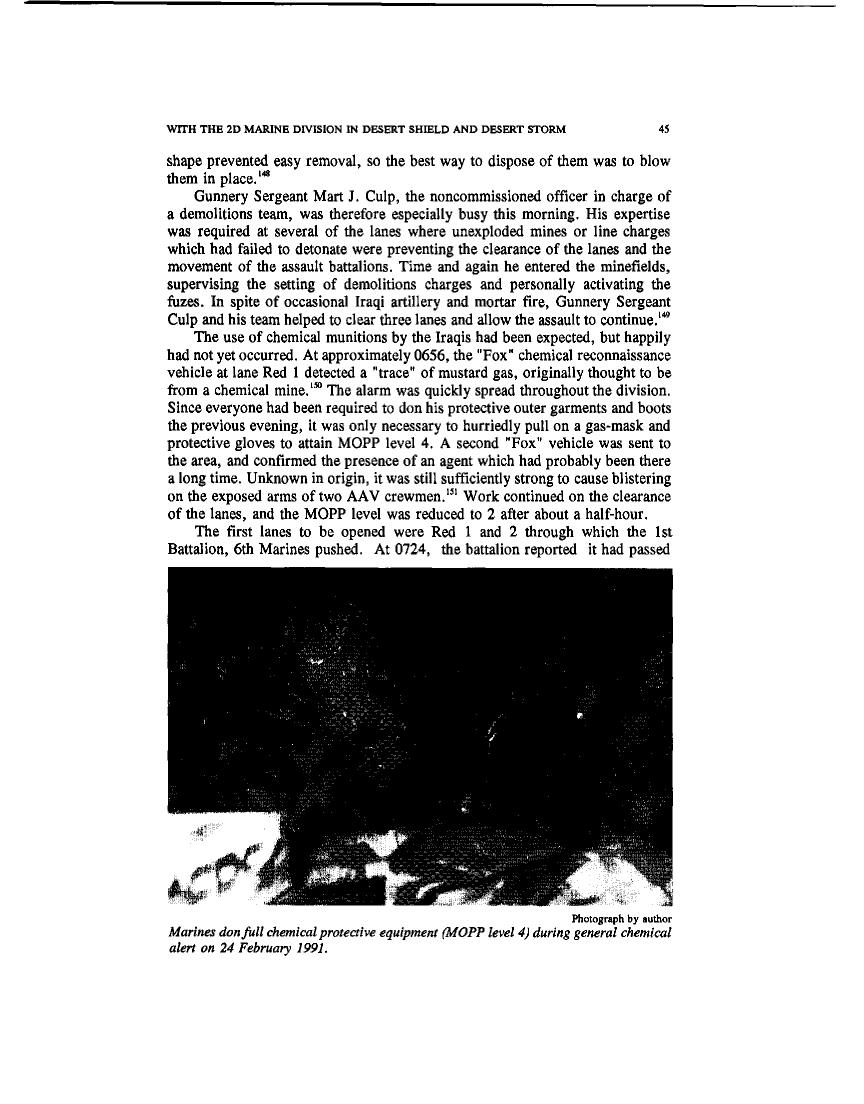 WITH THE 2D MARINE DIVISION IN DESERT SHIELD AND DESERT STORM 45

shape prevented easy removal, so the best way to dispose of them was to blow them in place.$^{148}$

Gunnery Sergeant Mart J. Culp, the noncommissioned officer in charge of a demolitions team, was therefore especially busy this morning. His expertise was required at several of the lanes where unexploded mines or line charges which had failed to detonate were preventing the clearance of the lanes and the movement of the assault battalions. Time and again he entered the minefields, supervising the setting of demolitions charges and personally activating the fuzes. In spite of occasional Iraqi artillery and mortar fire, Gunnery Sergeant Culp and his team helped to clear three lanes and allow the assault to continue.$^{149}$

The use of chemical munitions by the Iraqis had been expected, but happily had not yet occurred. At approximately 0656, the "Fox" chemical reconnaissance vehicle at lane Red 1 detected a "trace" of mustard gas, originally thought to be from a chemical mine.$^{150}$ The alarm was quickly spread throughout the division. Since everyone had been required to don his protective outer garments and boots the previous evening, it was only necessary to hurriedly pull on a gas-mask and protective gloves to attain MOPP level 4. A second "Fox" vehicle was sent to the area, and confirmed the presence of an agent which had probably been there a long time. Unknown in origin, it was still sufficiently strong to cause blistering on the exposed arms of two AAV crewmen.$^{151}$ Work continued on the clearance of the lanes, and the MOPP level was reduced to 2 after about a half-hour.

The first lanes to be opened were Red 1 and 2 through which the 1st Battalion, 6th Marines pushed. At 0724, the battalion reported it had passed

Photograph by author
Marines don full chemical protective equipment (MOPP level 4) during general chemical alert on 24 February 1991.